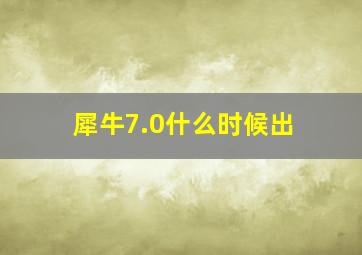 犀牛7.0什么时候出